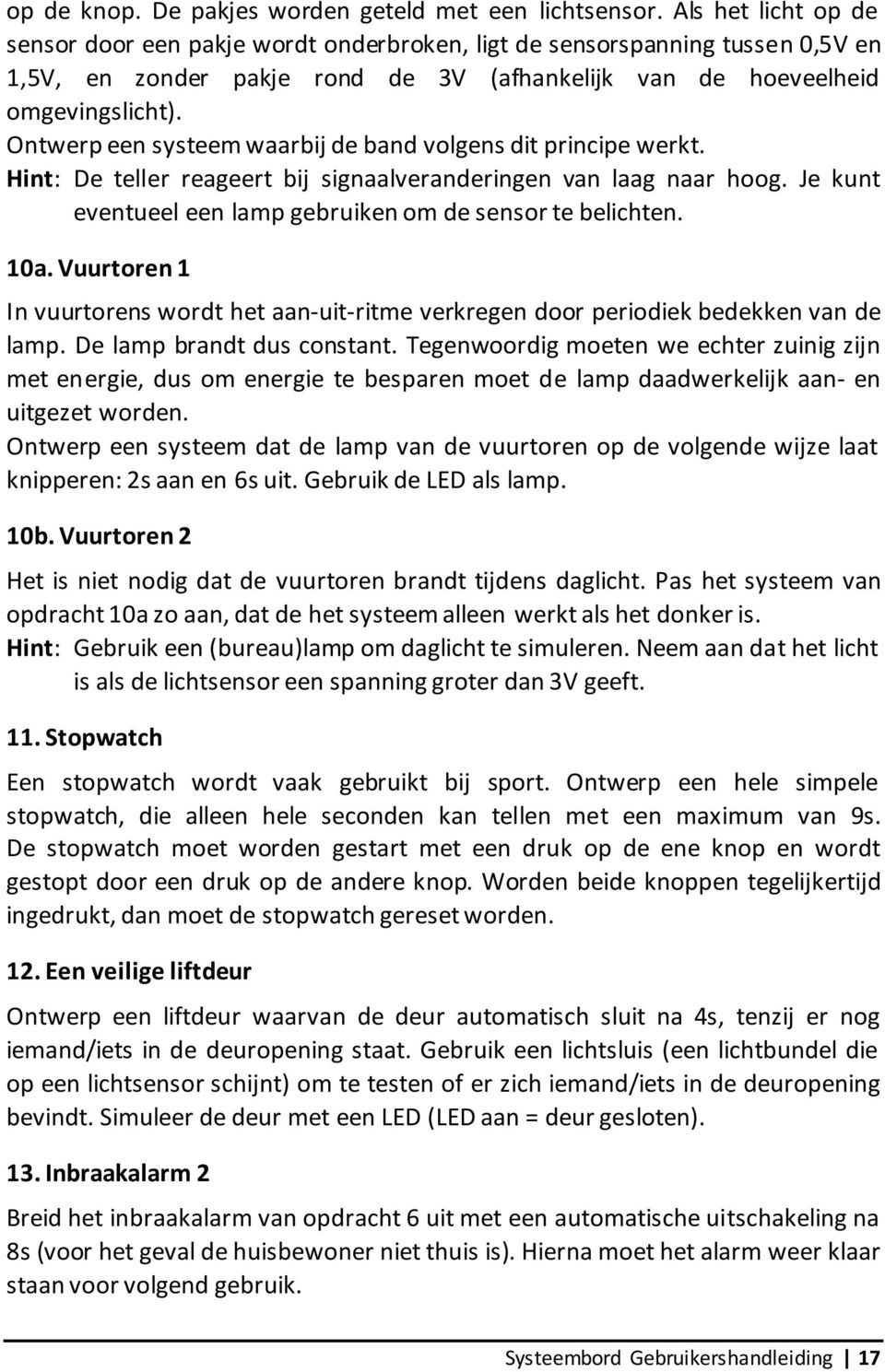 op de knop. De pakjes worden geteld met een lichtsensor. Als het licht op de sensor door een pakje wordt onderbroken, ligt de sensorspanning tussen 0,5V en 1,5V, en zonder pakje rond de 3V (afhankelijk van de hoeveelheid omgevingslicht).
Ontwerp een systeem waarbij de band volgens dit principe werkt.
Hint: De teller reageert bij signaalveranderingen van laag naar hoog. Je kunt eventueel een lamp gebruiken om de sensor te belichten.

10a. Vuurtoren 1

In vuurtorens wordt het aan-uit-ritme verkregen door periodiek bedekken van de lamp. De lamp brandt dus constant. Tegenwoordig moeten we echter zuinig zijn met energie, dus om energie te besparen moet de lamp daadwerkelijk aan- en uitgezet worden.
Ontwerp een systeem dat de lamp van de vuurtoren op de volgende wijze laat knipperen: 2s aan en 6s uit. Gebruik de LED als lamp.

10b. Vuurtoren 2

Het is niet nodig dat de vuurtoren brandt tijdens daglicht. Pas het systeem van opdracht 10a zo aan, dat de het systeem alleen werkt als het donker is.
Hint: Gebruik een (bureau)lamp om daglicht te simuleren. Neem aan dat het licht is als de lichtsensor een spanning groter dan 3V geeft.

11. Stopwatch

Een stopwatch wordt vaak gebruikt bij sport. Ontwerp een hele simpele stopwatch, die alleen hele seconden kan tellen met een maximum van 9s. De stopwatch moet worden gestart met een druk op de ene knop en wordt gestopt door een druk op de andere knop. Worden beide knoppen tegelijkertijd ingedrukt, dan moet de stopwatch gereset worden.

12. Een veilige liftdeur

Ontwerp een liftdeur waarvan de deur automatisch sluit na 4s, tenzij er nog iemand/iets in de deuropening staat. Gebruik een lichtsluis (een lichtbundel die op een lichtsensor schijnt) om te testen of er zich iemand/iets in de deuropening bevindt. Simuleer de deur met een LED (LED aan = deur gesloten).

13. Inbraakalarm 2

Breid het inbraakalarm van opdracht 6 uit met een automatische uitschakeling na 8s (voor het geval de huisbewoner niet thuis is). Hierna moet het alarm weer klaar staan voor volgend gebruik.

Systeembord Gebruikershandleiding | 17